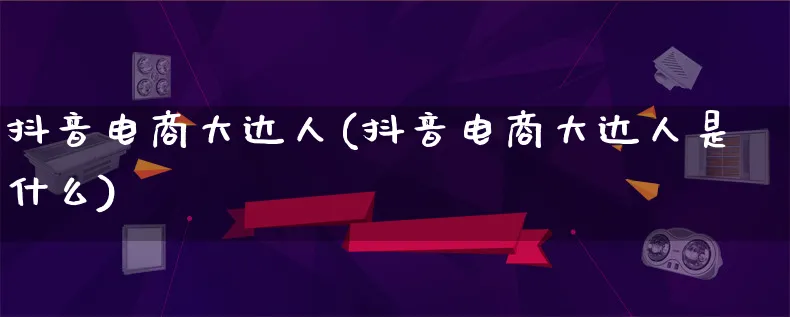 抖音电商大达人(抖音电商大达人是什么)